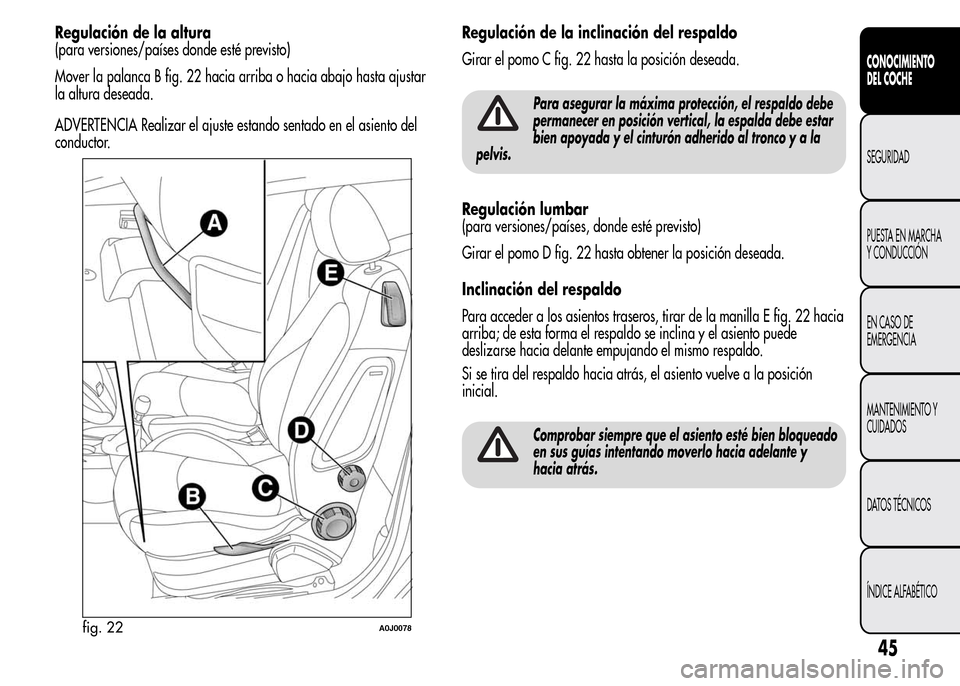 Regulación de la altura
(para versiones/países donde esté previsto)

Mover la palanca B fig. 22 hacia arriba o hacia abajo hasta ajustar la altura deseada.

ADVERTENCIA Realizar el ajuste estando sentado en el asiento del conductor.

A
E
D
C
B

fig. 22 A0J0078

Regulación de la inclinación del respaldo

Girar el pomo C fig. 22 hasta la posición deseada.

Para asegurar la máxima protección, el respaldo debe permanecer en posición vertical, la espalda debe estar bien apoyada y el cinturón adherido al tronco y a la pelvis.

Regulación lumbar
(para versiones/países, donde esté previsto)

Girar el pomo D fig. 22 hasta obtener la posición deseada.

Inclinación del respaldo

Para acceder a los asientos traseros, tirar de la manilla E fig. 22 hacia arriba; de esta forma el respaldo se inclina y el asiento puede deslizarse hacia delante empujando el mismo respaldo.

Si se tira del respaldo hacia atrás, el asiento vuelve a la posición inicial.

Comprobar siempre que el asiento esté bien bloqueado en sus guías intentando moverlo hacia adelante y hacia atrás.

CONOCIMIENTO DEL COCHE

SEGURIDAD

PUESTA EN MARCHA Y CONDUCCIÓN

EN CASO DE EMERGENCIA

MANTENIMIENTO Y CUIDADOS

DATOS TÉCNICOS

ÍNDICE ALFABÉTICO

45

carmanualsonline.info